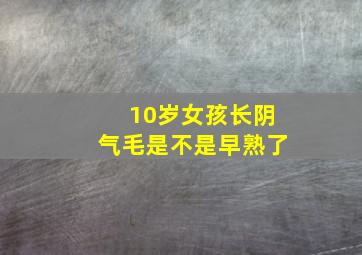 10岁女孩长阴气毛是不是早熟了